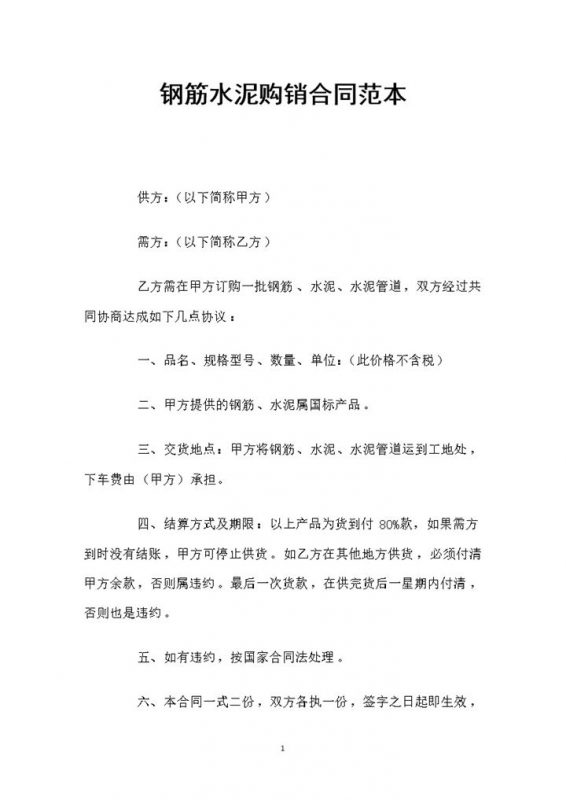 钢筋水泥购销合同范本

供方：（以下简称甲方）

需方：（以下简称乙方）

乙方需在甲方订购一批钢筋、水泥、水泥管道，双方经过共同协商达成如下几点协议：

一、品名、规格型号、数量、单位：（此价格不含税）

二、甲方提供的钢筋、水泥属国标产品。

三、交货地点：甲方将钢筋、水泥、水泥管道运到工地处，下车费由（甲方）承担。

四、结算方式及期限：以上产品为货到付 80%款，如果需方到时没有结账，甲方可停止供货。如乙方在其他地方供货，必须付清甲方余款，否则属违约。最后一次货款，在供完货后一星期内付清，否则也是违约。

五、如有违约，按国家合同法处理。

六、本合同一式二份，双方各执一份，签字之日起即生效，

1